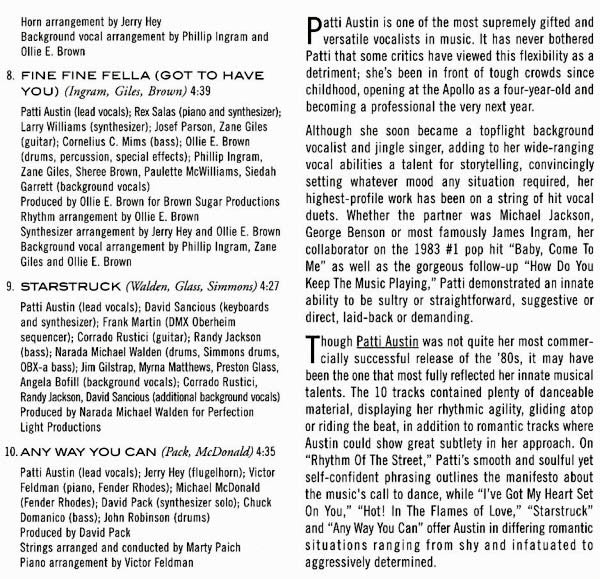 Horn arrangement by Jerry Hey
Background vocal arrangement by Phillip Ingram and Ollie E. Brown

8. FINE FINE FELLA (GOT TO HAVE YOU) (Ingram, Giles, Brown) 4:39

Patti Austin (lead vocals); Rex Salas (piano and synthesizer); Larry Williams (synthesizer); Josef Parson, Zane Giles (guitar); Cornelius C. Mims (bass); Ollie E. Brown (drums, percussion, special effects); Phillip Ingram, Zane Giles, Sheree Brown, Paulette McWilliams, Siedah Garrett (background vocals)
Produced by Ollie E. Brown for Brown Sugar Productions
Rhythm arrangement by Ollie E. Brown
Synthesizer arrangement by Jerry Hey and Ollie E. Brown
Background vocal arrangement by Phillip Ingram, Zane Giles and Ollie E. Brown

9. STARSTRUCK (Walden, Glass, Simmons) 4:27

Patti Austin (lead vocals); David Sancious (keyboards and synthesizer); Frank Martin (DMX Oberheim sequencer); Corrado Rustici (guitar); Randy Jackson (bass); Narada Michael Walden (drums, Simmons drums, OBX-a bass); Jim Gilstrap, Myrna Matthews, Preston Glass, Angela Bofill (background vocals); Corrado Rustici, Randy Jackson, David Sancious (additional background vocals)
Produced by Narada Michael Walden for Perfection Light Productions

10. ANY WAY YOU CAN (Pack, McDonald) 4:35

Patti Austin (lead vocals); Jerry Hey (flugelhorn); Victor Feldman (piano, Fender Rhodes); Michael McDonald (Fender Rhodes); David Pack (synthesizer solo); Chuck Domanico (bass); John Robinson (drums)
Produced by David Pack
Strings arranged and conducted by Marty Paich
Piano arrangement by Victor Feldman

Patti Austin is one of the most supremely gifted and versatile vocalists in music. It has never bothered Patti that some critics have viewed this flexibility as a detriment; she's been in front of tough crowds since childhood, opening at the Apollo as a four-year-old and becoming a professional the very next year.

Although she soon became a topflight background vocalist and jingle singer, adding to her wide-ranging vocal abilities a talent for storytelling, convincingly setting whatever mood any situation required, her highest-profile work has been on a string of hit vocal duets. Whether the partner was Michael Jackson, George Benson or most famously James Ingram, her collaborator on the 1983 #1 pop hit "Baby, Come To Me" as well as the gorgeous follow-up "How Do You Keep The Music Playing," Patti demonstrated an innate ability to be sultry or straightforward, suggestive or direct, laid-back or demanding.

Though Patti Austin was not quite her most commercially successful release of the '80s, it may have been the one that most fully reflected her innate musical talents. The 10 tracks contained plenty of danceable material, displaying her rhythmic agility, gliding atop or riding the beat, in addition to romantic tracks where Austin could show great subtlety in her approach. On "Rhythm Of The Street," Patti's smooth and soulful yet self-confident phrasing outlines the manifesto about the music's call to dance, while "I've Got My Heart Set On You," "Hot! In The Flames of Love," "Starstruck" and "Any Way You Can" offer Austin in differing romantic situations ranging from shy and infatuated to aggressively determined.